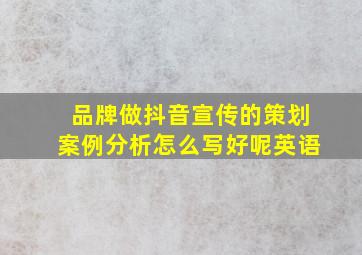 品牌做抖音宣传的策划案例分析怎么写好呢英语